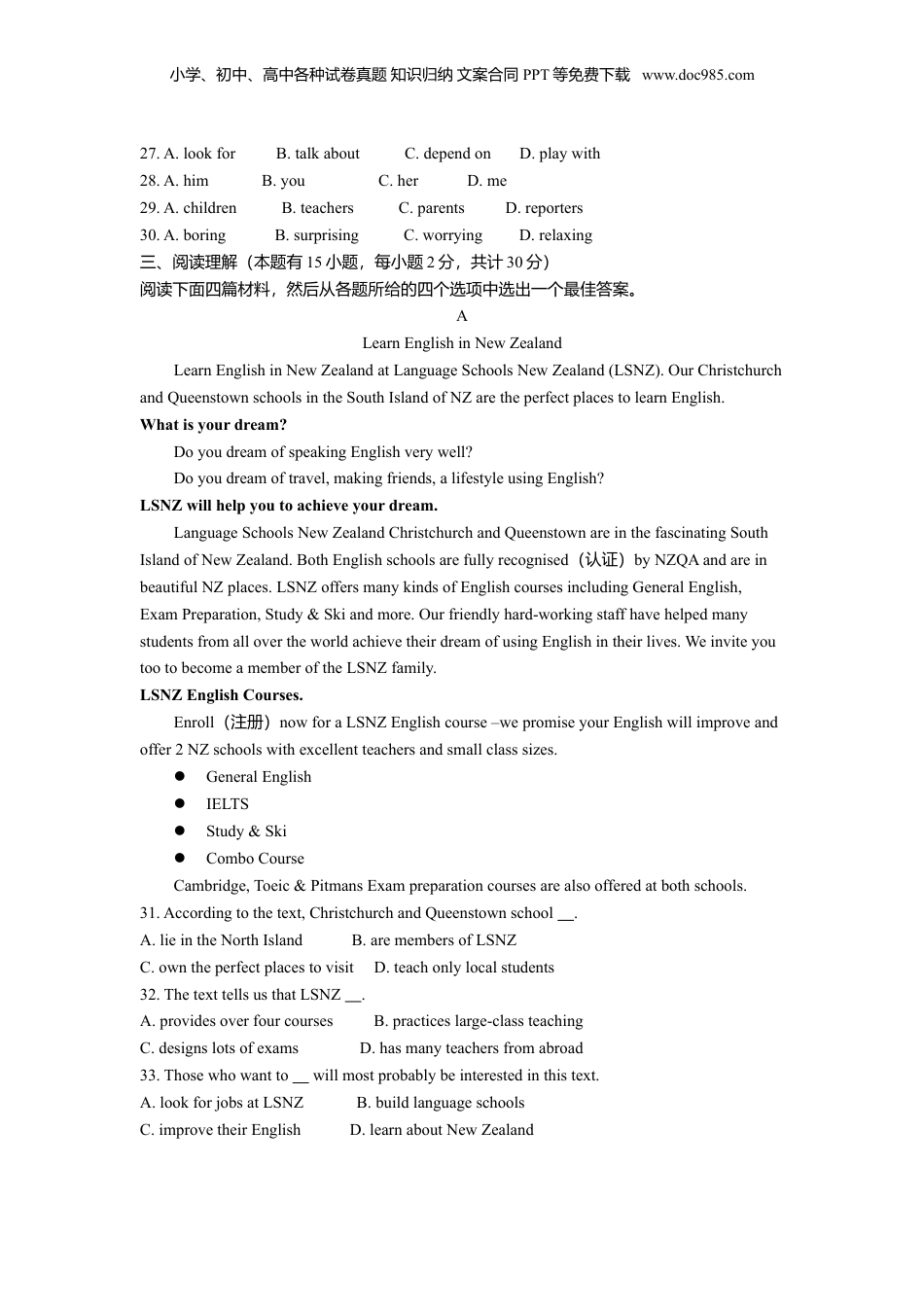 小学、初中、高中各种试卷真题 知识归纳 文案合同 PPT 等免费下载 www.doc985.com

27. A. look for B. talk about C. depend on D. play with
28. A. him B. you C. her D. me
29. A. children B. teachers C. parents D. reporters
30. A. boring B. surprising C. worrying D. relaxing
三、阅读理解（本题有 15 小题，每小题 2 分，共计 30 分）
阅读下面四篇材料，然后从各题所给的四个选项中选出一个最佳答案。

A

Learn English in New Zealand

Learn English in New Zealand at Language Schools New Zealand (LSNZ). Our Christchurch and Queenstown schools in the South Island of NZ are the perfect places to learn English.

What is your dream?

Do you dream of speaking English very well?

Do you dream of travel, making friends, a lifestyle using English?

LSNZ will help you to achieve your dream.

Language Schools New Zealand Christchurch and Queenstown are in the fascinating South Island of New Zealand. Both English schools are fully recognised（认证）by NZQA and are in beautiful NZ places. LSNZ offers many kinds of English courses including General English, Exam Preparation, Study & Ski and more. Our friendly hard-working staff have helped many students from all over the world achieve their dream of using English in their lives. We invite you too to become a member of the LSNZ family.

LSNZ English Courses.

Enroll（注册）now for a LSNZ English course –we promise your English will improve and offer 2 NZ schools with excellent teachers and small class sizes.

● General English
● IELTS
● Study & Ski
● Combo Course

Cambridge, Toeic & Pitmans Exam preparation courses are also offered at both schools.

31. According to the text, Christchurch and Queenstown school __.
A. lie in the North Island B. are members of LSNZ
C. own the perfect places to visit D. teach only local students
32. The text tells us that LSNZ __.
A. provides over four courses B. practices large-class teaching
C. designs lots of exams D. has many teachers from abroad
33. Those who want to __ will most probably be interested in this text.
A. look for jobs at LSNZ B. build language schools
C. improve their English D. learn about New Zealand